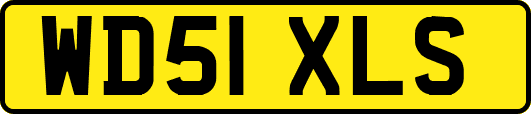 WD51 XLS